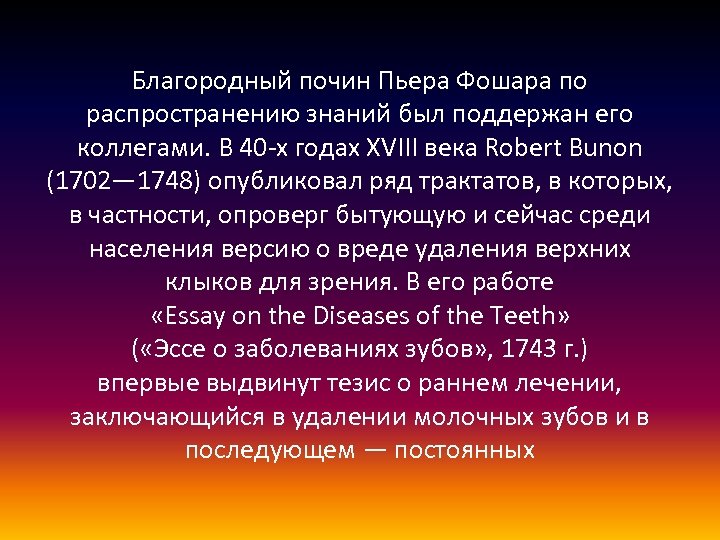 Благородный почин Пьера Фошара по распространению знаний был поддержан его коллегами. В 40-х годах XVIII века Robert Bunon (1702—1748) опубликовал ряд трактатов, в которых, в частности, опроверг бытующую и сейчас среди населения версию о вреде удаления верхних клыков для зрения. В его работе «Essay on the Diseases of the Teeth» («Эссе о заболеваниях зубов», 1743 г.) впервые выдвинут тезис о раннем лечении, заключающийся в удалении молочных зубов и в последующем — постоянных